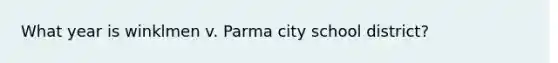 What year is winklmen v. Parma city school district?